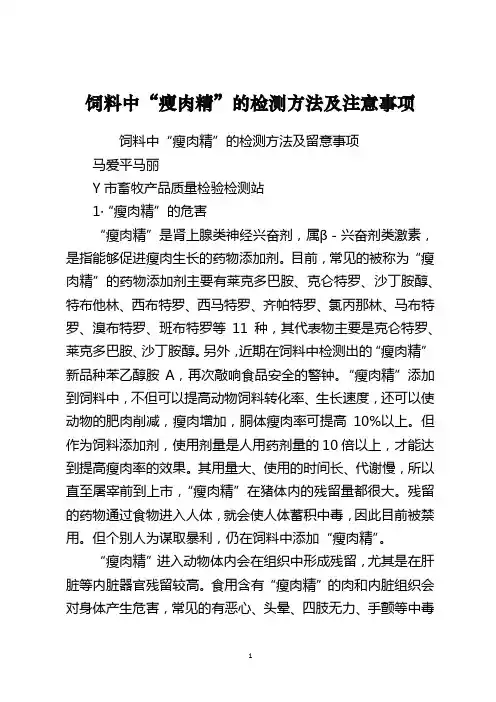 饲料中“瘦肉精”的检测方法及注意事项

饲料中“瘦肉精”的检测方法及留意事项

马爱平马丽

Y 市畜牧产品质量检验检测站

1·“瘦肉精”的危害

“瘦肉精”是肾上腺类神经兴奋剂，属β - 兴奋剂类激素，是指能够促进瘦肉生长的药物添加剂。目前，常见的被称为“瘦肉精”的药物添加剂主要有莱克多巴胺、克仑特罗、沙丁胺醇、特布他林、西布特罗、西马特罗、齐帕特罗、氯丙那林、马布特罗、溴布特罗、班布特罗等 11 种，其代表物主要是克仑特罗、莱克多巴胺、沙丁胺醇。另外，近期在饲料中检测出的“瘦肉精”新品种苯乙醇胺 A，再次敲响食品安全的警钟。“瘦肉精”添加到饲料中，不但可以提高动物饲料转化率、生长速度，还可以使动物的肥肉削减，瘦肉增加，胴体瘦肉率可提高 10%以上。但作为饲料添加剂，使用剂量是人用药剂量的 10 倍以上，才能达到提高瘦肉率的效果。其用量大、使用的时间长、代谢慢，所以直至屠宰前到上市，“瘦肉精”在猪体内的残留量都很大。残留的药物通过食物进入人体，就会使人体蓄积中毒，因此目前被禁用。但个别人为谋取暴利，仍在饲料中添加“瘦肉精”。

“瘦肉精”进入动物体内会在组织中形成残留，尤其是在肝脏等内脏器官残留较高。食用含有“瘦肉精”的肉和内脏组织会对身体产生危害，常见的有恶心、头晕、四肢无力、手颤等中毒

1